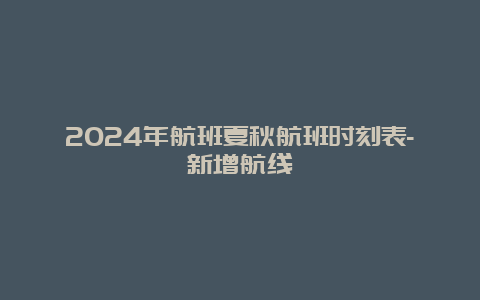 2024年航班夏秋航班时刻表-新增航线